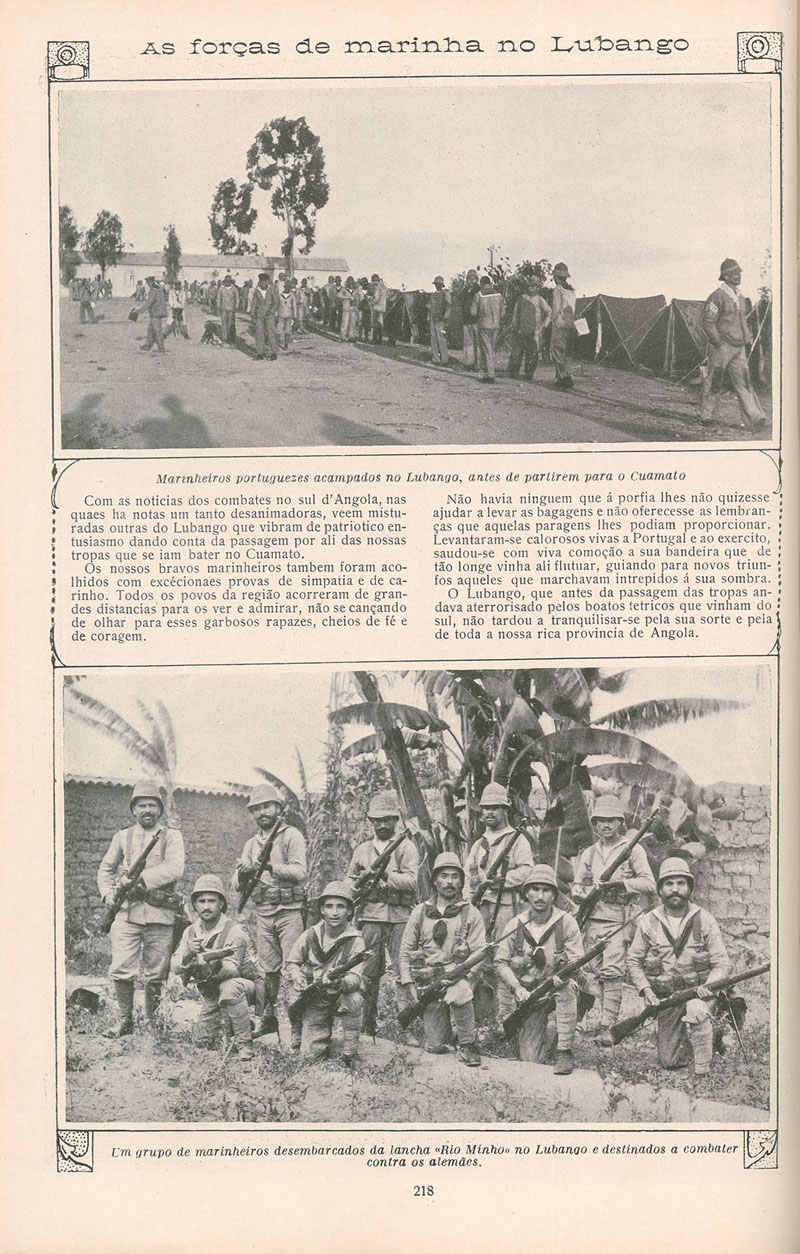 As forças de marinha no Lubango

Marinheiros portuguezes acampados no Lubango, antes de partirem para o Cuamato

Com as noticias dos combates no sul d'Angola, nas quaes ha notas um tanto desanimadoras, veem misturadas outras do Lubango que vibram de patriotico entusiasmo dando conta da passagem por ali das nossas tropas que se iam bater no Cuamato.

Os nossos bravos marinheiros tambem foram acolhidos com excécionaes provas de simpatia e de carinho. Todos os povos da região acorreram de grandes distancias para os ver e admirar, não se cançando de olhar para esses garbosos rapazes, cheios de fé e de coragem.

Não havia ninguem que á porfia lhes não quizesse ajudar a levar as bagagens e não oferecesse as lembranças que aquelas paragens lhes podiam proporcionar. Levantaram-se calorosos vivas a Portugal e ao exercito, saudou-se com viva comoção a sua bandeira que de tão longe vinha ali flutuar, guiando para novos triunfos aqueles que marchavam intrepidos á sua sombra.

O Lubango, que antes da passagem das tropas andava aterrorisado pelos boatos tetricos que vinham do sul, não tardou a tranquilisar-se pela sua sorte e pela de toda a nossa rica provincia de Angola.

Um grupo de marinheiros desembarcados da lancha «Rio Minho» no Lubango e destinados a combater contra os alemães.

218